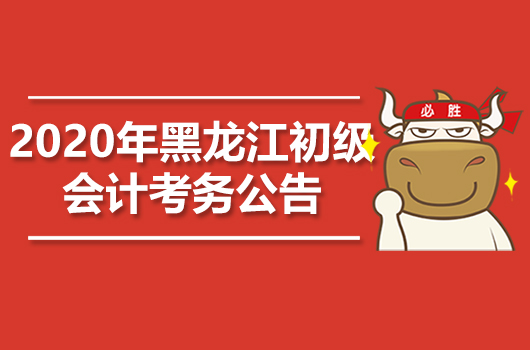 2020年黑龙江初级会计考务公告

必胜